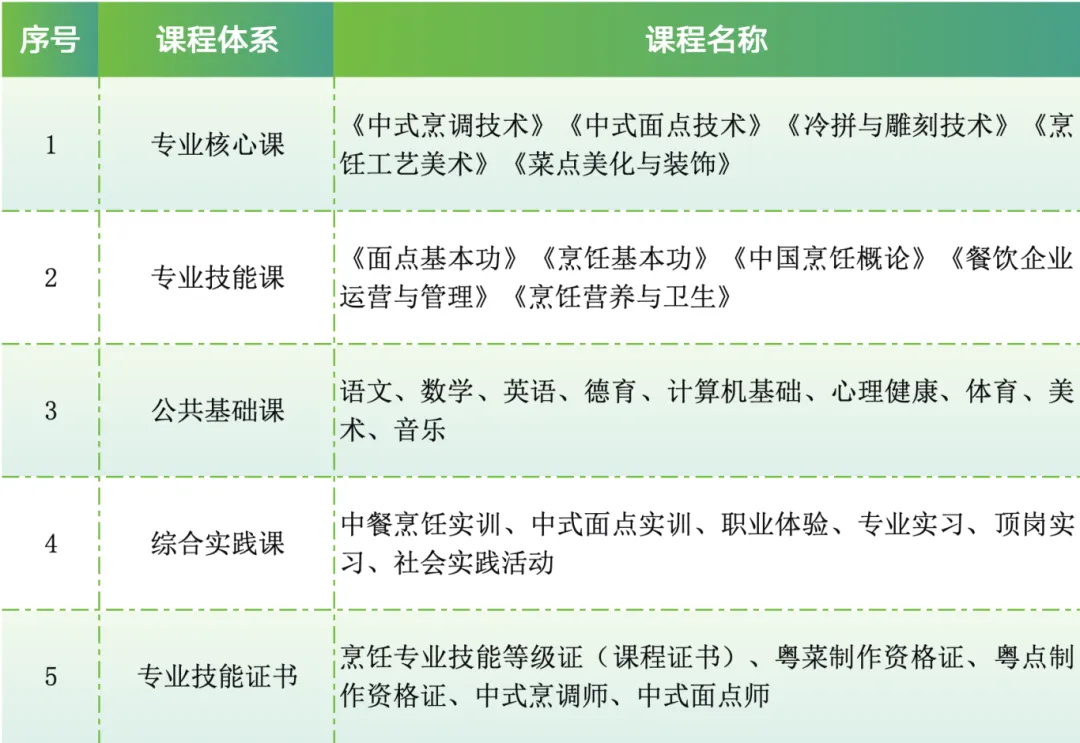 | 序号 | 课程体系 | 课程名称 |
|---|---|---|
| 1 | 专业核心课 | 《中式烹调技术》《中式面点技术》《冷拼与雕刻技术》《烹饪工艺美术》《菜点美化与装饰》 |
| 2 | 专业技能课 | 《面点基本功》《烹饪基本功》《中国烹饪概论》《餐饮企业运营与管理》《烹饪营养与卫生》 |
| 3 | 公共基础课 | 语文、数学、英语、德育、计算机基础、心理健康、体育、美术、音乐 |
| 4 | 综合实践课 | 中餐烹饪实训、中式面点实训、职业体验、专业实习、顶岗实习、社会实践活动 |
| 5 | 专业技能证书 | 烹饪专业技能等级证（课程证书）、粤菜制作资格证、粤点制作资格证、中式烹调师、中式面点师 |